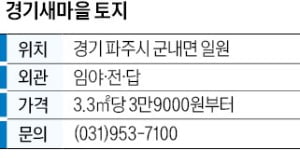 경기새마을 토지

| 위치 | 경기 파주시 군내면 일원 |
|---|---|
| 외관 | 임야·전·답 |
| 가격 | 3.3㎡당 3만9000원부터 |
| 문의 | (031)953-7100 |